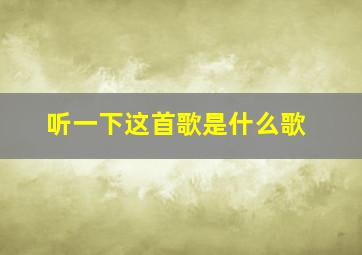 听一下这首歌是什么歌